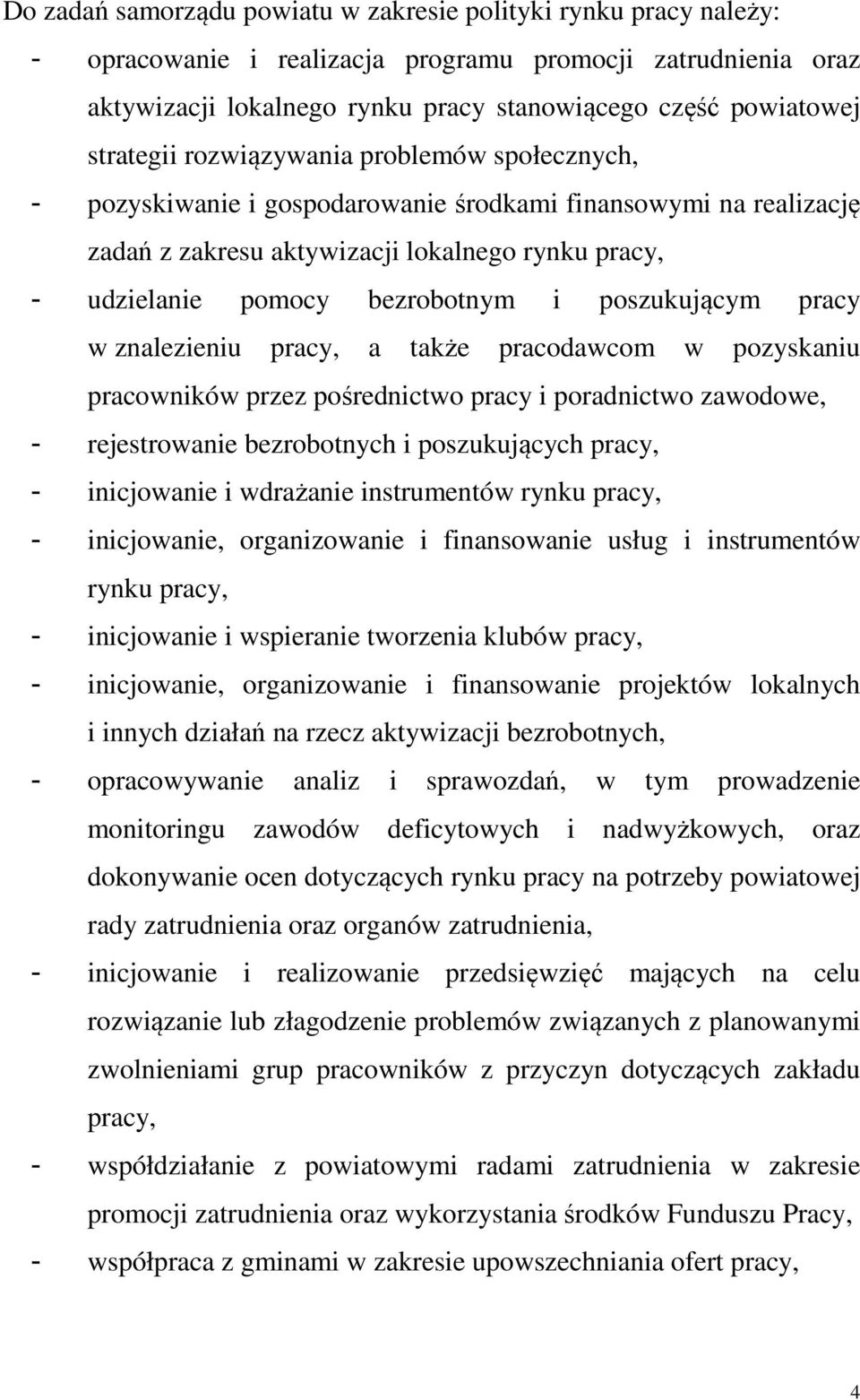 Do zadań samorządu powiatu w zakresie polityki rynku pracy należy:
- opracowanie i realizacja programu promocji zatrudnienia oraz aktywizacji lokalnego rynku pracy stanowiącego część powiatowej strategii rozwiązywania problemów społecznych,
- pozyskiwanie i gospodarowanie środkami finansowymi na realizację zadań z zakresu aktywizacji lokalnego rynku pracy,
- udzielanie pomocy bezrobotnym i poszukującym pracy w znalezieniu pracy, a także pracodawcom w pozyskaniu pracowników przez pośrednictwo pracy i poradnictwo zawodowe,
- rejestrowanie bezrobotnych i poszukujących pracy,
- inicjowanie i wdrażanie instrumentów rynku pracy,
- inicjowanie, organizowanie i finansowanie usług i instrumentów rynku pracy,
- inicjowanie i wspieranie tworzenia klubów pracy,
- inicjowanie, organizowanie i finansowanie projektów lokalnych i innych działań na rzecz aktywizacji bezrobotnych,
- opracowywanie analiz i sprawozdań, w tym prowadzenie monitoringu zawodów deficytowych i nadwyżkowych, oraz dokonywanie ocen dotyczących rynku pracy na potrzeby powiatowej rady zatrudnienia oraz organów zatrudnienia,
- inicjowanie i realizowanie przedsięwzięć mających na celu rozwiązanie lub złagodzenie problemów związanych z planowanymi zwolnieniami grup pracowników z przyczyn dotyczących zakładu pracy,
- współdziałanie z powiatowymi radami zatrudnienia w zakresie promocji zatrudnienia oraz wykorzystania środków Funduszu Pracy,
- współpraca z gminami w zakresie upowszechniania ofert pracy,

4